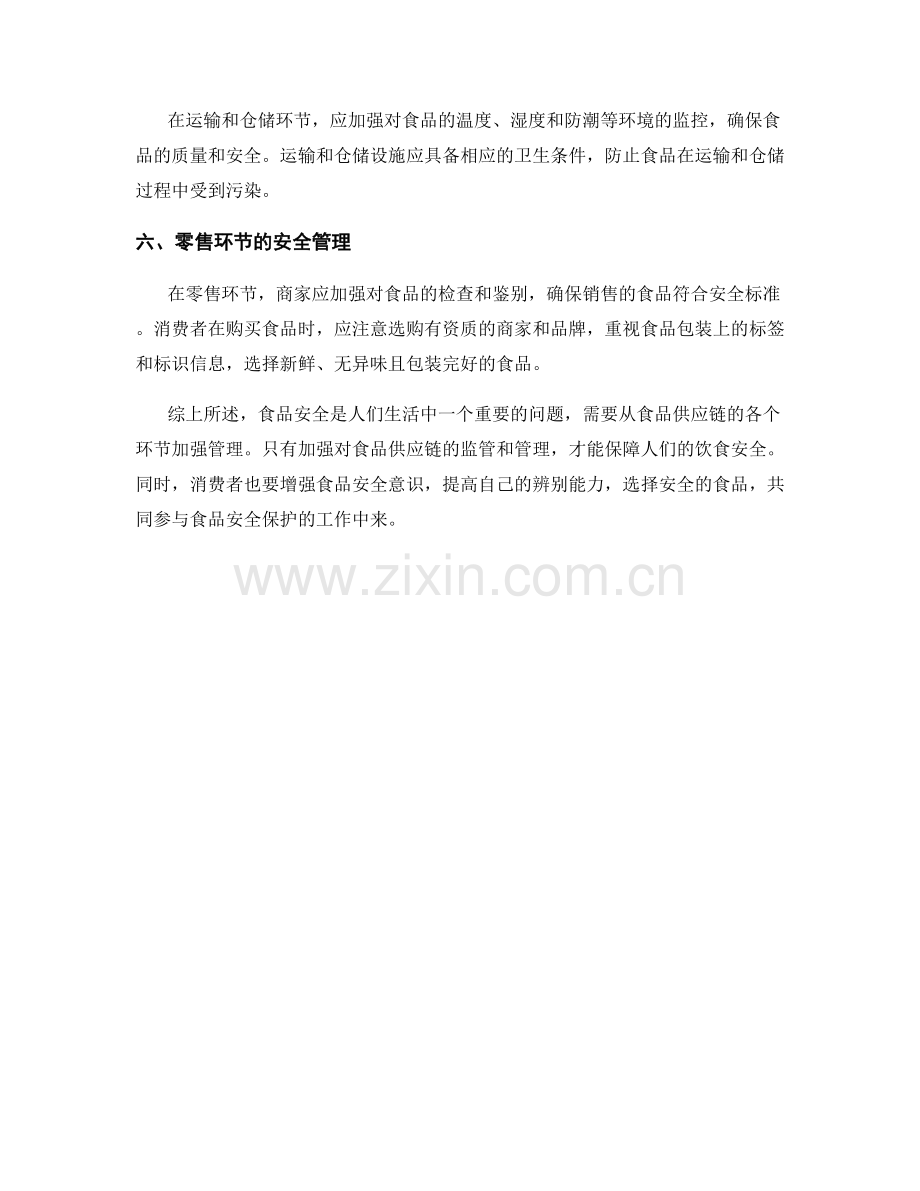 在运输和仓储环节，应加强对食品的温度、湿度和防潮等环境的监控，确保食品的质量和安全。运输和仓储设施应具备相应的卫生条件，防止食品在运输和仓储过程中受到污染。

六、零售环节的安全管理

在零售环节，商家应加强对食品的检查和鉴别，确保销售的食品符合安全标准。消费者在购买食品时，应注意选购有资质的商家和品牌，重视食品包装上的标签和标识信息，选择新鲜、无异味且包装完好的食品。

综上所述，食品安全是人们生活中一个重要的问题，需要从食品供应链的各个环节加强管理。只有加强对食品供应链的监管和管理，才能保障人们的饮食安全。同时，消费者也要增强食品安全意识，提高自己的辨别能力，选择安全的食品，共同参与食品安全保护的工作中来。

www.zixin.com.cn